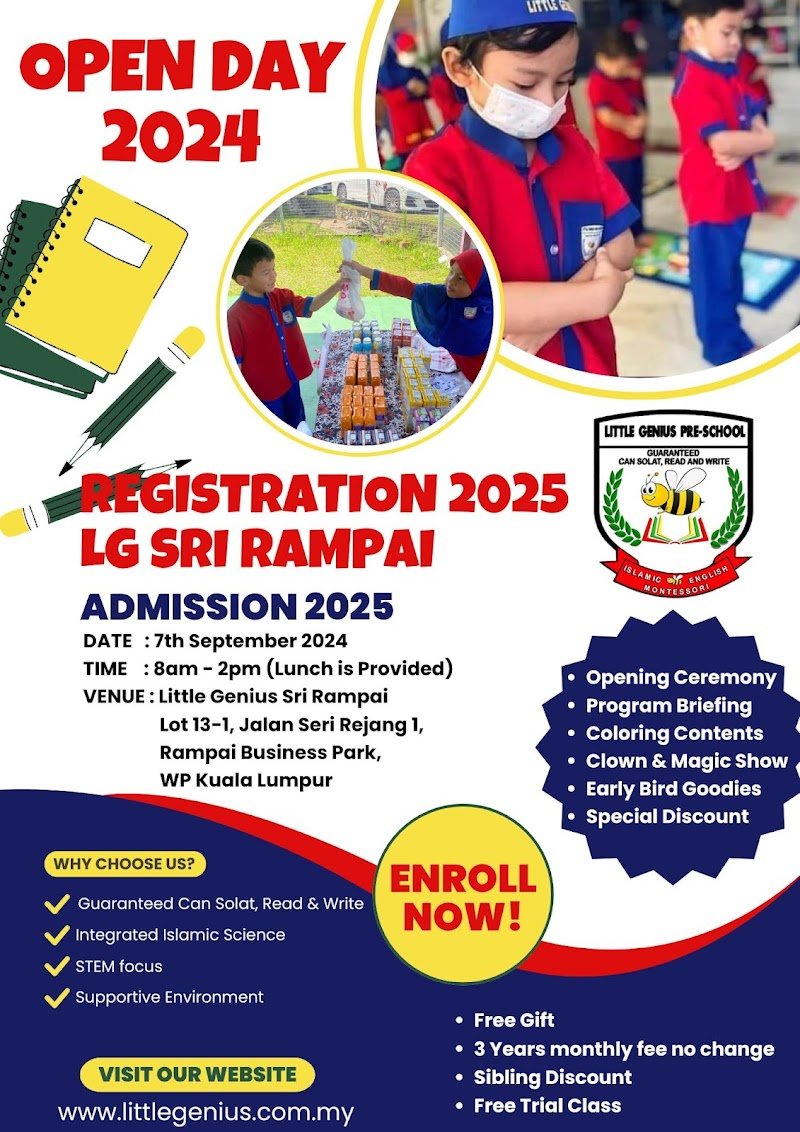 OPEN DAY 2024

LITTLE GENIUS

LITTLE GENIUS PRE-SCHOOL
GUARANTEED CAN SOLAT, READ AND WRITE
ISLAMIC ENGLISH MONTESSORI

REGISTRATION 2025
LG SRI RAMPAI

ADMISSION 2025
DATE : 7th September 2024
TIME : 8am - 2pm (Lunch is Provided)
VENUE : Little Genius Sri Rampai Lot 13-1, Jalan Seri Rejang 1, Rampai Business Park, WP Kuala Lumpur

- Opening Ceremony
- Program Briefing
- Coloring Contents
- Clown & Magic Show
- Early Bird Goodies
- Special Discount

WHY CHOOSE US?
Guaranteed Can Solat, Read & Write
Integrated Islamic Science
STEM focus
Supportive Environment

ENROLL NOW!

- Free Gift
- 3 Years monthly fee no change
- Sibling Discount
- Free Trial Class

VISIT OUR WEBSITE
www.littlegenius.com.my